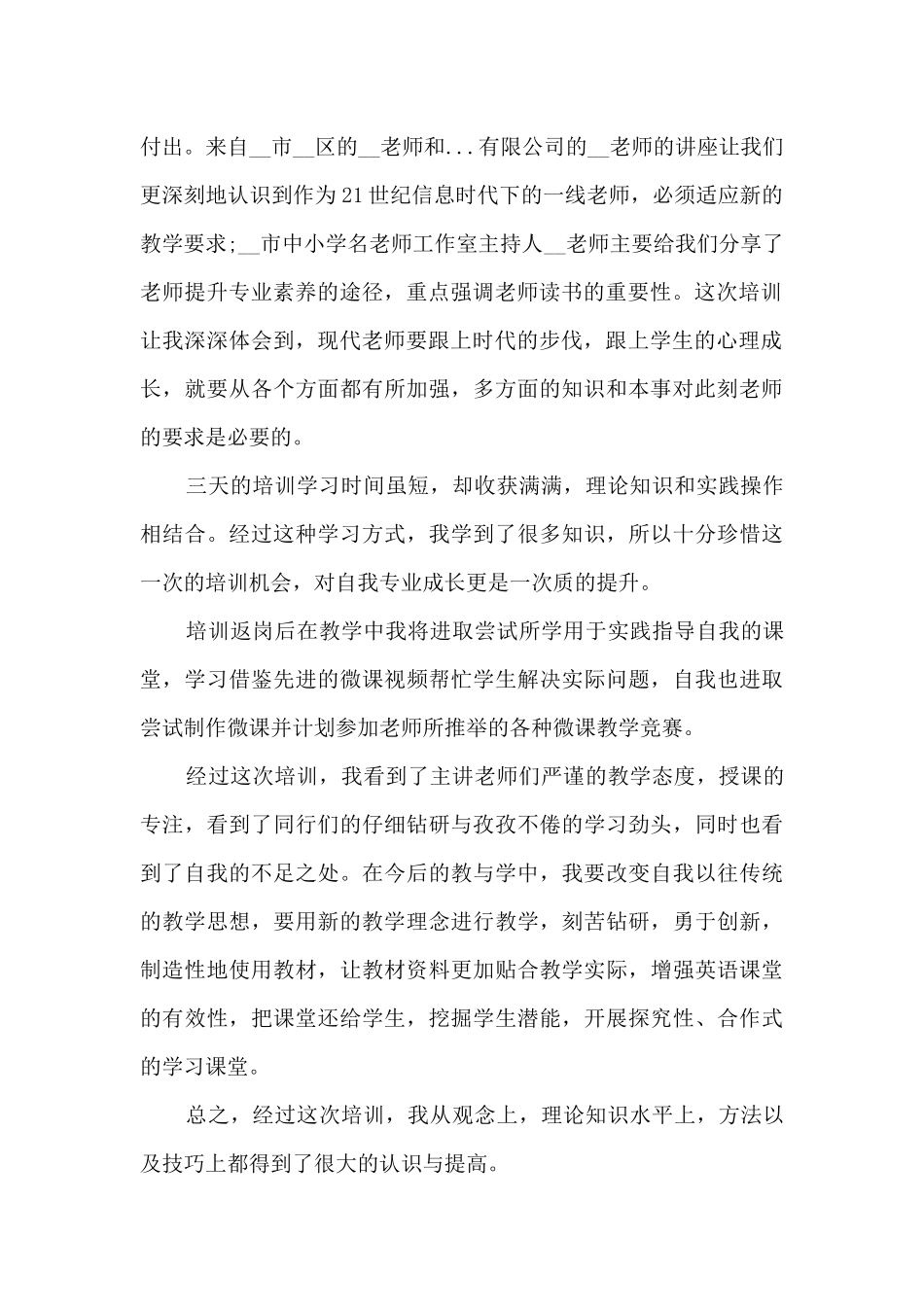 付出。来自__市__区的__老师和...有限公司的__老师的讲座让我们更深刻地认识到作为21世纪信息时代下的一线老师，必须适应新的教学要求;__市中小学名老师工作室主持人__老师主要给我们分享了老师提升专业素养的途径，重点强调老师读书的重要性。这次培训让我深深体会到，现代老师要跟上时代的步伐，跟上学生的心理成长，就要从各个方面都有所加强，多方面的知识和本事对此刻老师的要求是必要的。

三天的培训学习时间虽短，却收获满满，理论知识和实践操作相结合。经过这种学习方式，我学到了很多知识，所以十分珍惜这一次的培训机会，对自我专业成长更是一次质的提升。

培训返岗后在教学中我将进取尝试所学用于实践指导自我的课堂，学习借鉴先进的微课视频帮忙学生解决实际问题，自我也进取尝试制作微课并计划参加老师所推举的各种微课教学竞赛。

经过这次培训，我看到了主讲老师们严谨的教学态度，授课的专注，看到了同行们的仔细钻研与孜孜不倦的学习劲头，同时也看到了自我的不足之处。在今后的教与学中，我要改变自我以往传统的教学思想，要用新的教学理念进行教学，刻苦钻研，勇于创新，制造性地使用教材，让教材资料更加贴合教学实际，增强英语课堂的有效性，把课堂还给学生，挖掘学生潜能，开展探究性、合作式的学习课堂。

总之，经过这次培训，我从观念上，理论知识水平上，方法以及技巧上都得到了很大的认识与提高。